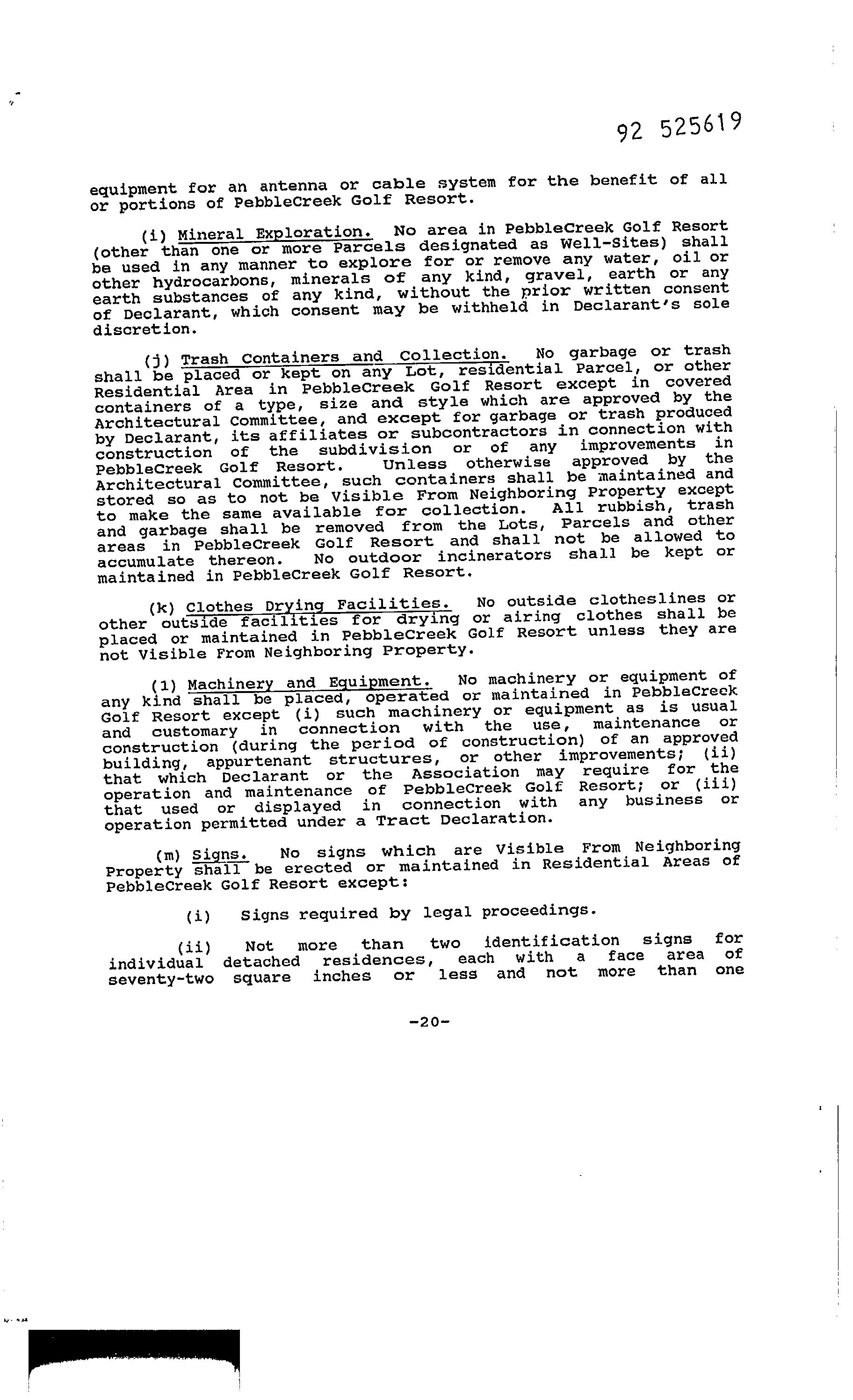 92 525619

equipment for an antenna or cable system for the benefit of all or portions of PebbleCreek Golf Resort.

(i) Mineral Exploration. No area in PebbleCreek Golf Resort (other than one or more Parcels designated as Well-Sites) shall be used in any manner to explore for or remove any water, oil or other hydrocarbons, minerals of any kind, gravel, earth or any earth substances of any kind, without the prior written consent of Declarant, which consent may be withheld in Declarant's sole discretion.

(j) Trash Containers and Collection. No garbage or trash shall be placed or kept on any Lot, residential Parcel, or other Residential Area in PebbleCreek Golf Resort except in covered containers of a type, size and style which are approved by the Architectural Committee, and except for garbage or trash produced by Declarant, its affiliates or subcontractors in connection with construction of the subdivision or of any improvements in PebbleCreek Golf Resort. Unless otherwise approved by the Architectural Committee, such containers shall be maintained and stored so as to not be Visible From Neighboring Property except to make the same available for collection. All rubbish, trash and garbage shall be removed from the Lots, Parcels and other areas in PebbleCreek Golf Resort and shall not be allowed to accumulate thereon. No outdoor incinerators shall be kept or maintained in PebbleCreek Golf Resort.

(k) Clothes Drying Facilities. No outside clotheslines or other outside facilities for drying or airing clothes shall be placed or maintained in PebbleCreek Golf Resort unless they are not Visible From Neighboring Property.

(l) Machinery and Equipment. No machinery or equipment of any kind shall be placed, operated or maintained in PebbleCreek Golf Resort except (i) such machinery or equipment as is usual and customary in connection with the use, maintenance or construction (during the period of construction) of an approved building, appurtenant structures, or other improvements; (ii) that which Declarant or the Association may require for the operation and maintenance of PebbleCreek Golf Resort; or (iii) that used or displayed in connection with any business or operation permitted under a Tract Declaration.

(m) Signs. No signs which are Visible From Neighboring Property shall be erected or maintained in Residential Areas of PebbleCreek Golf Resort except:

(i) Signs required by legal proceedings.

(ii) Not more than two identification signs for individual detached residences, each with a face area of seventy-two square inches or less and not more than one

-20-